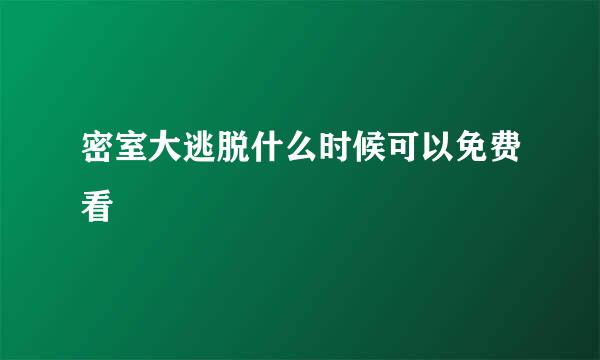 密室大逃脱什么时候可以免费看